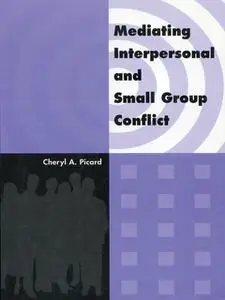 Mediating Interpersonal and Small Group Conflict

Cheryl A. Picard